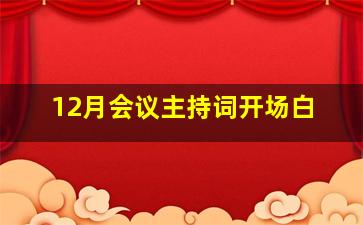 12月会议主持词开场白